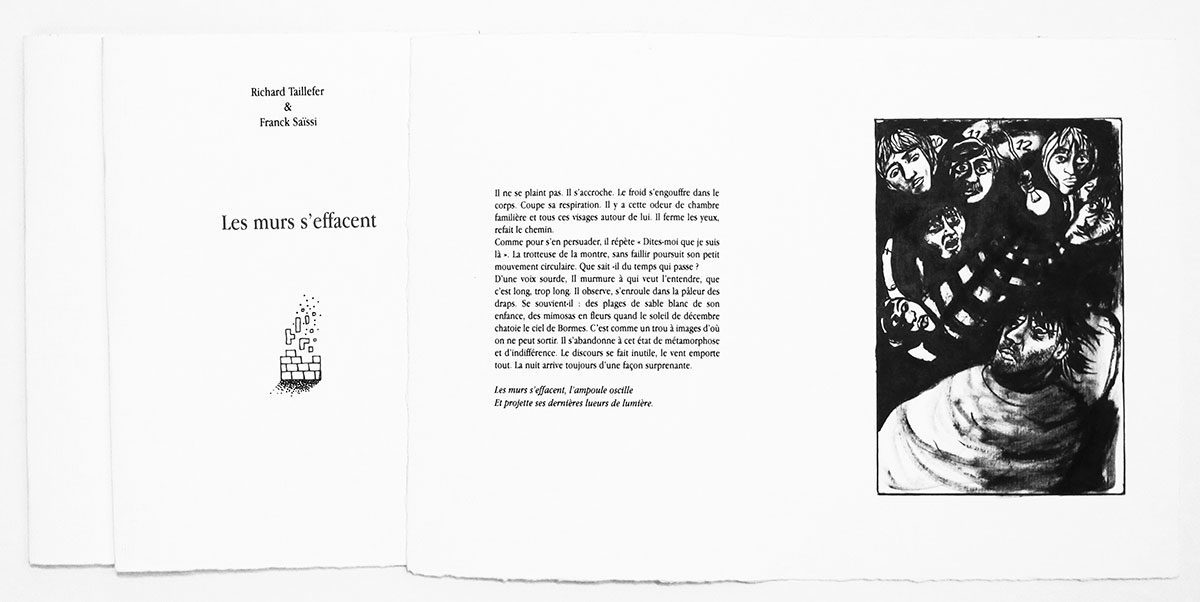 Richard Taillefer
&
Franck Saïssi

Les murs s'effacent

Il ne se plaint pas. Il s'accroche. Le froid s'engouffre dans le corps. Coupe sa respiration. Il y a cette odeur de chambre familière et tous ces visages autour de lui. Il ferme les yeux, refait le chemin.
Comme pour s'en persuader, il répète « Dites-moi que je suis là ». La trotteuse de la montre, sans faillir poursuit son petit mouvement circulaire. Que sait -il du temps qui passe ?
D'une voix sourde, Il murmure à qui veut l'entendre, que c'est long, trop long. Il observe, s'enroule dans la pâleur des draps. Se souvient-il : des plages de sable blanc de son enfance, des mimosas en fleurs quand le soleil de décembre chatoie le ciel de Bormes. C'est comme un trou à images d'où on ne peut sortir. Il s'abandonne à cet état de métamorphose et d'indifférence. Le discours se fait inutile, le vent emporte tout. La nuit arrive toujours d'une façon surprenante.

Les murs s'effacent, l'ampoule oscille
Et projette ses dernières lueurs de lumière.

11

12

10